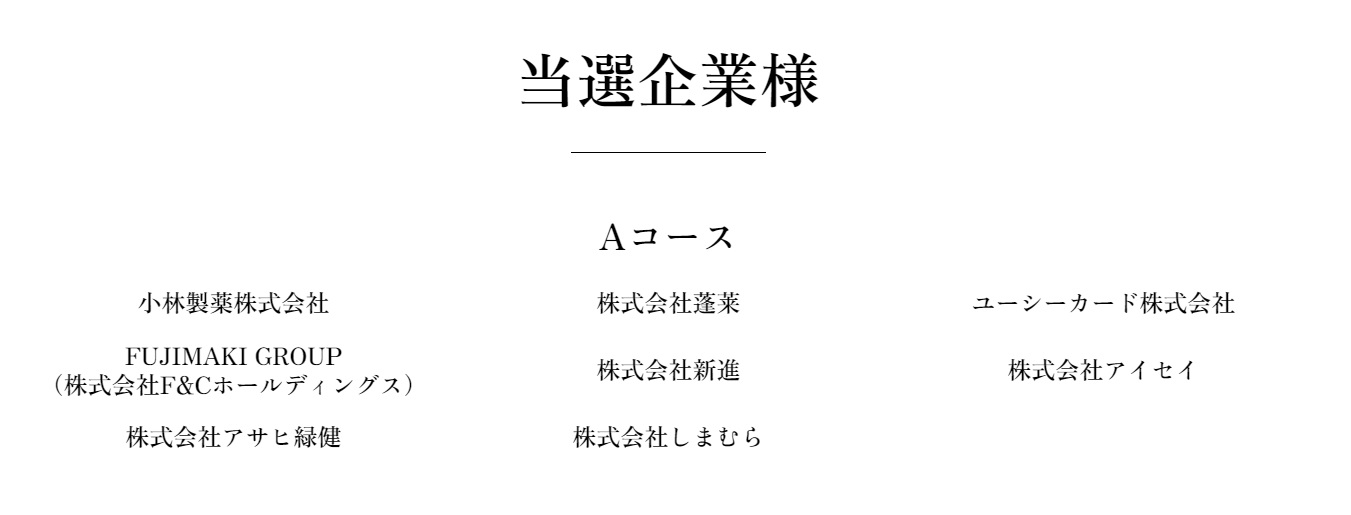 当選企業様

Aコース

小林製薬株式会社

FUJIMAKI GROUP
（株式会社F&Cホールディングス）

株式会社アサヒ緑健

株式会社蓬莱

株式会社新進

株式会社しまむら

ユーシーカード株式会社

株式会社アイセイ